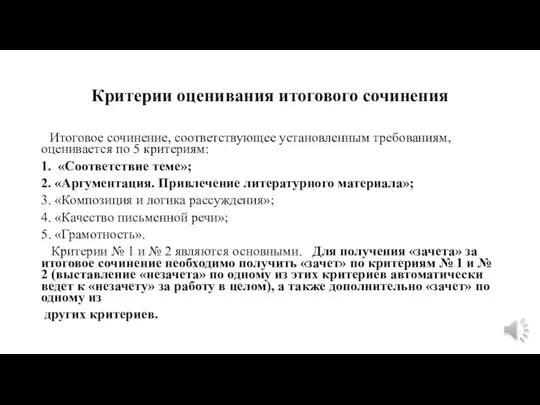 Критерии оценивания итогового сочинения

Итоговое сочинение, соответствующее установленным требованиям, оценивается по 5 критериям:

1. «Соответствие теме»;

2. «Аргументация. Привлечение литературного материала»;

3. «Композиция и логика рассуждения»;

4. «Качество письменной речи»;

5. «Грамотность».

Критерии № 1 и № 2 являются основными. Для получения «зачета» за итоговое сочинение необходимо получить «зачет» по критериям № 1 и № 2 (выставление «незачета» по одному из этих критериев автоматически ведет к «незачету» за работу в целом), а также дополнительно «зачет» по одному из

других критериев.